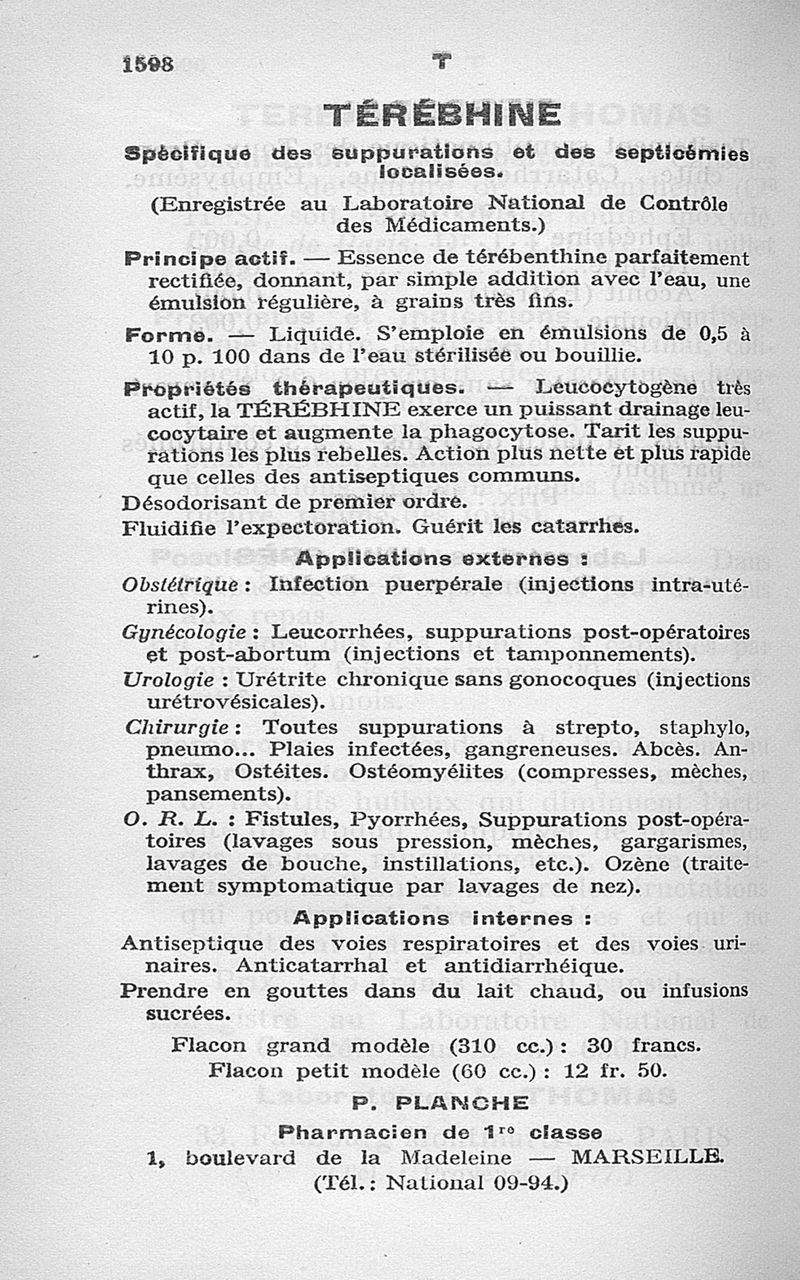 1598 T

TÉRÉBHINE

Spécifique des suppurations et des septicémies localisées.

(Enregistrée au Laboratoire National de Contrôle des Médicaments.)

Principe actif. — Essence de térébenthine parfaitement rectifiée, donnant, par simple addition avec l'eau, une émulsion régulière, à grains très fins.

Forme. — Liquide. S'emploie en émulsions de 0,5 à 10 p. 100 dans de l'eau stérilisée ou bouillie.

Propriétés thérapeutiques. — Leucocytogène très actif, la TÉRÉBHINE exerce un puissant drainage leucocytaire et augmente la phagocytose. Tarit les suppurations les plus rebelles. Action plus nette et plus rapide que celles des antiseptiques communs.

Désodorisant de premier ordre.

Fluidifie l'expectoration. Guérit les catarrhes.

Applications externes :

Obstétrique : Infection puerpérale (injections intra-utérines).

Gynécologie : Leucorrhées, suppurations post-opératoires et post-abortum (injections et tamponnements).

Urologie : Urétrite chronique sans gonocoques (injections urétrovésicales).

Chirurgie : Toutes suppurations à strepto, staphylo, pneumo... Plaies infectées, gangreneuses. Abcès. Anthrax, Ostéites. Ostéomyélites (compresses, mèches, pansements).

O. R. L. : Fistules, Pyorrhées, Suppurations post-opératoires (lavages sous pression, mèches, gargarismes, lavages de bouche, instillations, etc.). Ozène (traitement symptomatique par lavages de nez).

Applications internes :

Antiseptique des voies respiratoires et des voies urinaires. Anticatarrhal et antidiarrhéique.

Prendre en gouttes dans du lait chaud, ou infusions sucrées.

Flacon grand modèle (310 cc.) : 30 francs.
Flacon petit modèle (60 cc.) : 12 fr. 50.

P. PLANCHE

Pharmacien de 1re classe

1, boulevard de la Madeleine — MARSEILLE.
(Tél. : National 09-94.)